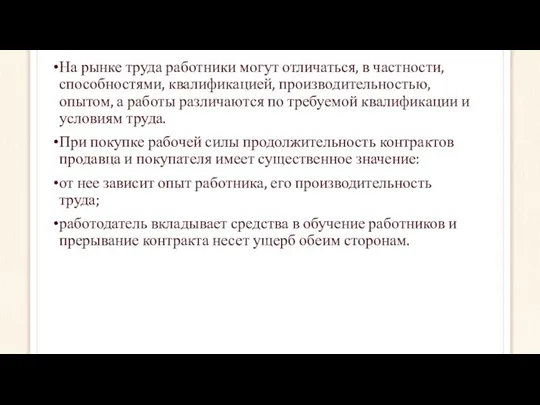 •На рынке труда работники могут отличаться, в частности, способностями, квалификацией, производительностью, опытом, а работы различаются по требуемой квалификации и условиям труда.

•При покупке рабочей силы продолжительность контрактов продавца и покупателя имеет существенное значение:

•от нее зависит опыт работника, его производительность труда;

•работодатель вкладывает средства в обучение работников и прерывание контракта несет ущерб обеим сторонам.